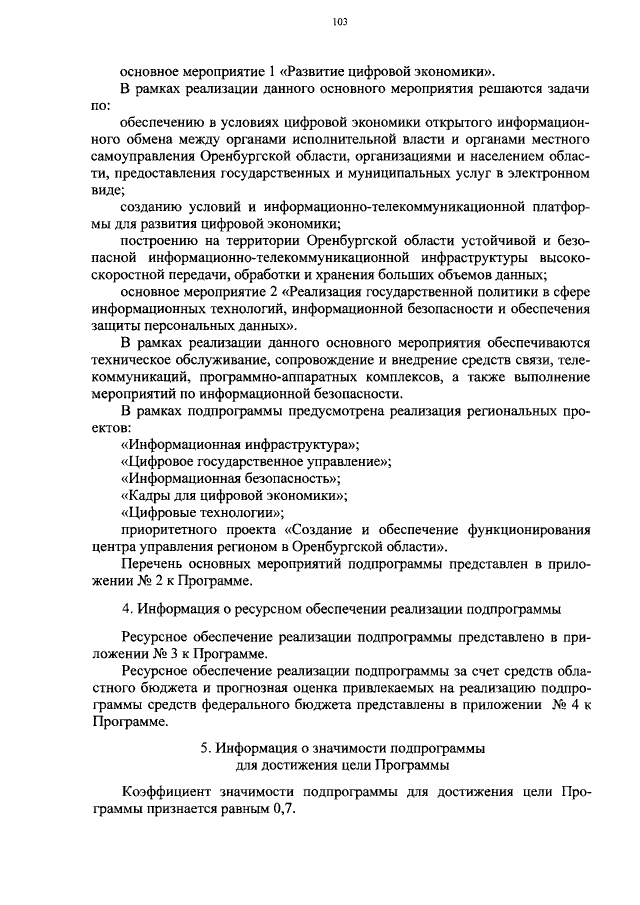 103

основное мероприятие 1 «Развитие цифровой экономики».

В рамках реализации данного основного мероприятия решаются задачи по:

обеспечению в условиях цифровой экономики открытого информационного обмена между органами исполнительной власти и органами местного самоуправления Оренбургской области, организациями и населением области, предоставления государственных и муниципальных услуг в электронном виде;

созданию условий и информационно-телекоммуникационной платформы для развития цифровой экономики;

построению на территории Оренбургской области устойчивой и безопасной информационно-телекоммуникационной инфраструктуры высокоскоростной передачи, обработки и хранения больших объемов данных;

основное мероприятие 2 «Реализация государственной политики в сфере информационных технологий, информационной безопасности и обеспечения защиты персональных данных».

В рамках реализации данного основного мероприятия обеспечиваются техническое обслуживание, сопровождение и внедрение средств связи, телекоммуникаций, программно-аппаратных комплексов, а также выполнение мероприятий по информационной безопасности.

В рамках подпрограммы предусмотрена реализация региональных проектов:

«Информационная инфраструктура»;

«Цифровое государственное управление»;

«Информационная безопасность»;

«Кадры для цифровой экономики»;

«Цифровые технологии»;

приоритетного проекта «Создание и обеспечение функционирования центра управления регионом в Оренбургской области».

Перечень основных мероприятий подпрограммы представлен в приложении № 2 к Программе.

4. Информация о ресурсном обеспечении реализации подпрограммы

Ресурсное обеспечение реализации подпрограммы представлено в приложении № 3 к Программе.

Ресурсное обеспечение реализации подпрограммы за счет средств областного бюджета и прогнозная оценка привлекаемых на реализацию подпрограммы средств федерального бюджета представлены в приложении № 4 к Программе.

5. Информация о значимости подпрограммы для достижения цели Программы

Коэффициент значимости подпрограммы для достижения цели Программы признается равным 0,7.